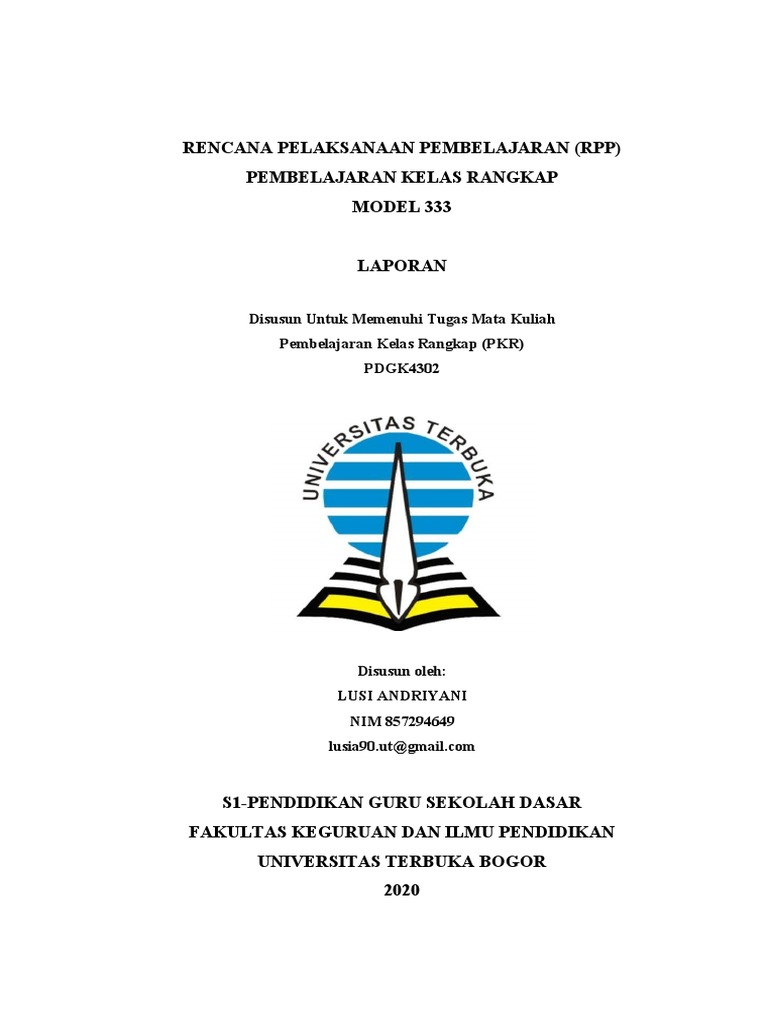 RENCANA PELAKSANAAN PEMBELAJARAN (RPP)
PEMBELAJARAN KELAS RANGKAP
MODEL 333

LAPORAN

Disusun Untuk Memenuhi Tugas Mata Kuliah
Pembelajaran Kelas Rangkap (PKR)
PDGK4302

UNIVERSITAS TERBUKA

Disusun oleh:
LUSI ANDRIYANI
NIM 857294649
lusia90.ut@gmail.com

S1-PENDIDIKAN GURU SEKOLAH DASAR
FAKULTAS KEGURUAN DAN ILMU PENDIDIKAN
UNIVERSITAS TERBUKA BOGOR
2020